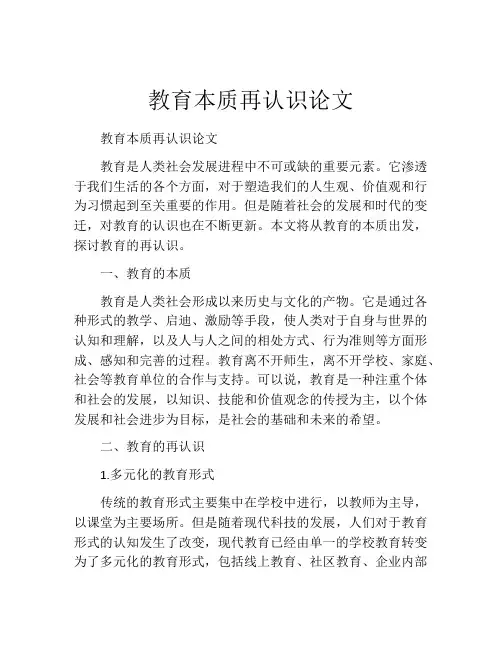 教育本质再认识论文

教育本质再认识论文

教育是人类社会发展进程中不可或缺的重要元素。它渗透于我们生活的各个方面，对于塑造我们的人生观、价值观和行为习惯起到至关重要的作用。但是随着社会的发展和时代的变迁，对教育的认识也在不断更新。本文将从教育的本质出发，探讨教育的再认识。

一、教育的本质

教育是人类社会形成以来历史与文化的产物。它是通过各种形式的教学、启迪、激励等手段，使人类对于自身与世界的认知和理解，以及人与人之间的相处方式、行为准则等方面形成、感知和完善的过程。教育离不开师生，离不开学校、家庭、社会等教育单位的合作与支持。可以说，教育是一种注重个体和社会的发展，以知识、技能和价值观念的传授为主，以个体发展和社会进步为目标，是社会的基础和未来的希望。

二、教育的再认识

1.多元化的教育形式

传统的教育形式主要集中在学校中进行，以教师为主导，以课堂为主要场所。但是随着现代科技的发展，人们对于教育形式的认知发生了改变，现代教育已经由单一的学校教育转变为了多元化的教育形式，包括线上教育、社区教育、企业内部